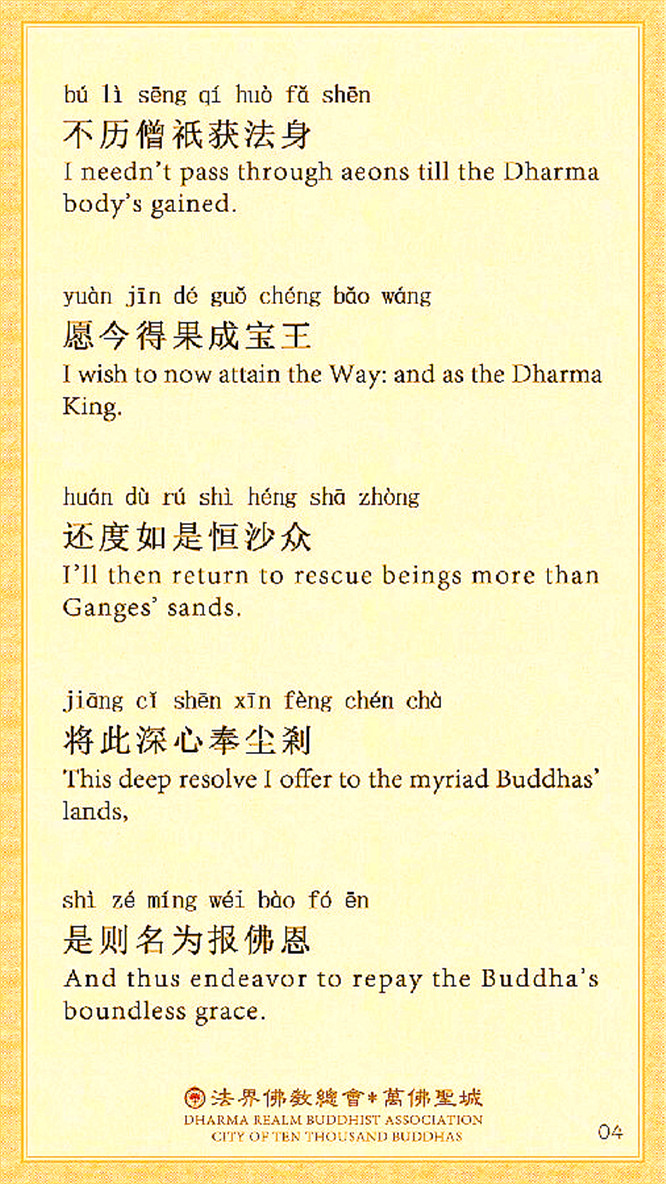 bú lì sēng qí huò fǎ shēn
不历僧祇获法身
I needn't pass through aeons till the Dharma body's gained.

yuàn jīn dé guǒ chéng bǎo wáng
愿今得果成宝王
I wish to now attain the Way: and as the Dharma King.

huán dù rú shì héng shā zhòng
还度如是恒沙众
I'll then return to rescue beings more than Ganges' sands.

jiāng cǐ shēn xīn fèng chén chà
将此深心奉尘刹
This deep resolve I offer to the myriad Buddhas' lands,

shì zé míng wéi bào fó ēn
是则名为报佛恩
And thus endeavor to repay the Buddha's boundless grace.

法界佛教總會*萬佛聖城
DHARMA REALM BUDDHIST ASSOCIATION
CITY OF TEN THOUSAND BUDDHAS

04